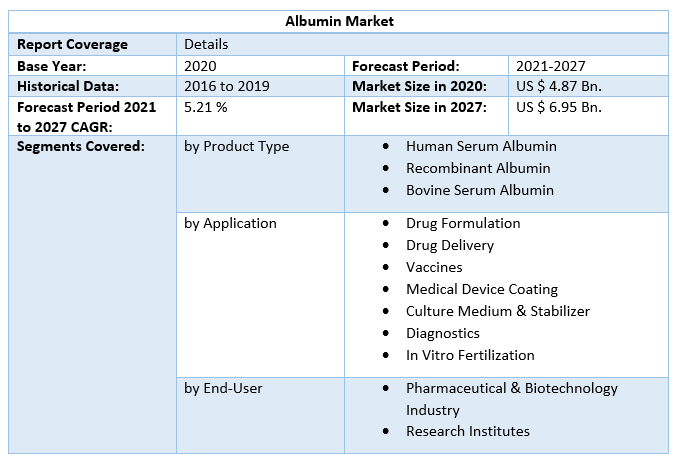 | Albumin Market | | | |
|---|---|---|---|
| Report Coverage | Details | | |
| Base Year: | 2020 | Forecast Period: | 2021-2027 |
| Historical Data: | 2016 to 2019 | Market Size in 2020: | US $ 4.87 Bn. |
| Forecast Period 2021 to 2027 CAGR: | 5.21 % | Market Size in 2027: | US $ 6.95 Bn. |
| Segments Covered: | by Product Type | • Human Serum Albumin • Recombinant Albumin • Bovine Serum Albumin | |
| | by Application | • Drug Formulation • Drug Delivery • Vaccines • Medical Device Coating • Culture Medium & Stabilizer • Diagnostics • In Vitro Fertilization | |
| | by End-User | • Pharmaceutical & Biotechnology Industry • Research Institutes | |